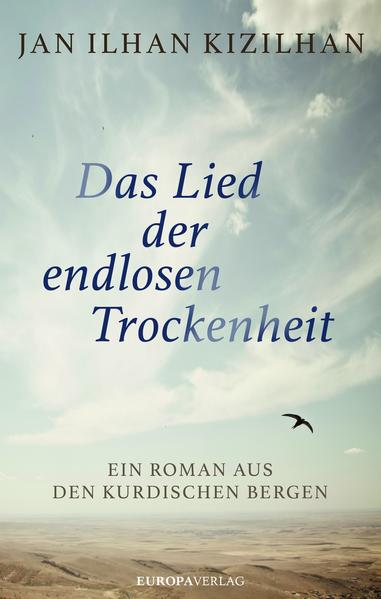 JAN ILHAN KIZILHAN

Das Lied der endlosen Trockenheit

EIN ROMAN AUS DEN KURDISCHEN BERGEN

EUROPAVERLAG